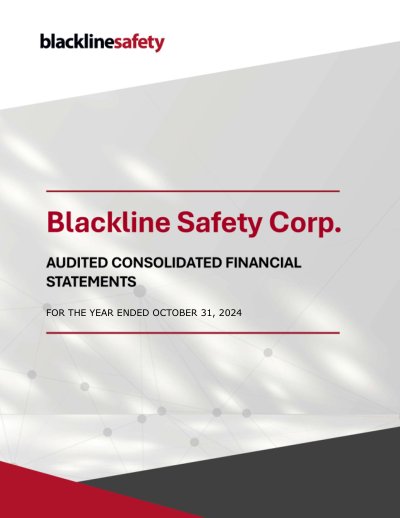 blacklinesafety

Blackline Safety Corp.

AUDITED CONSOLIDATED FINANCIAL STATEMENTS

FOR THE YEAR ENDED OCTOBER 31, 2024